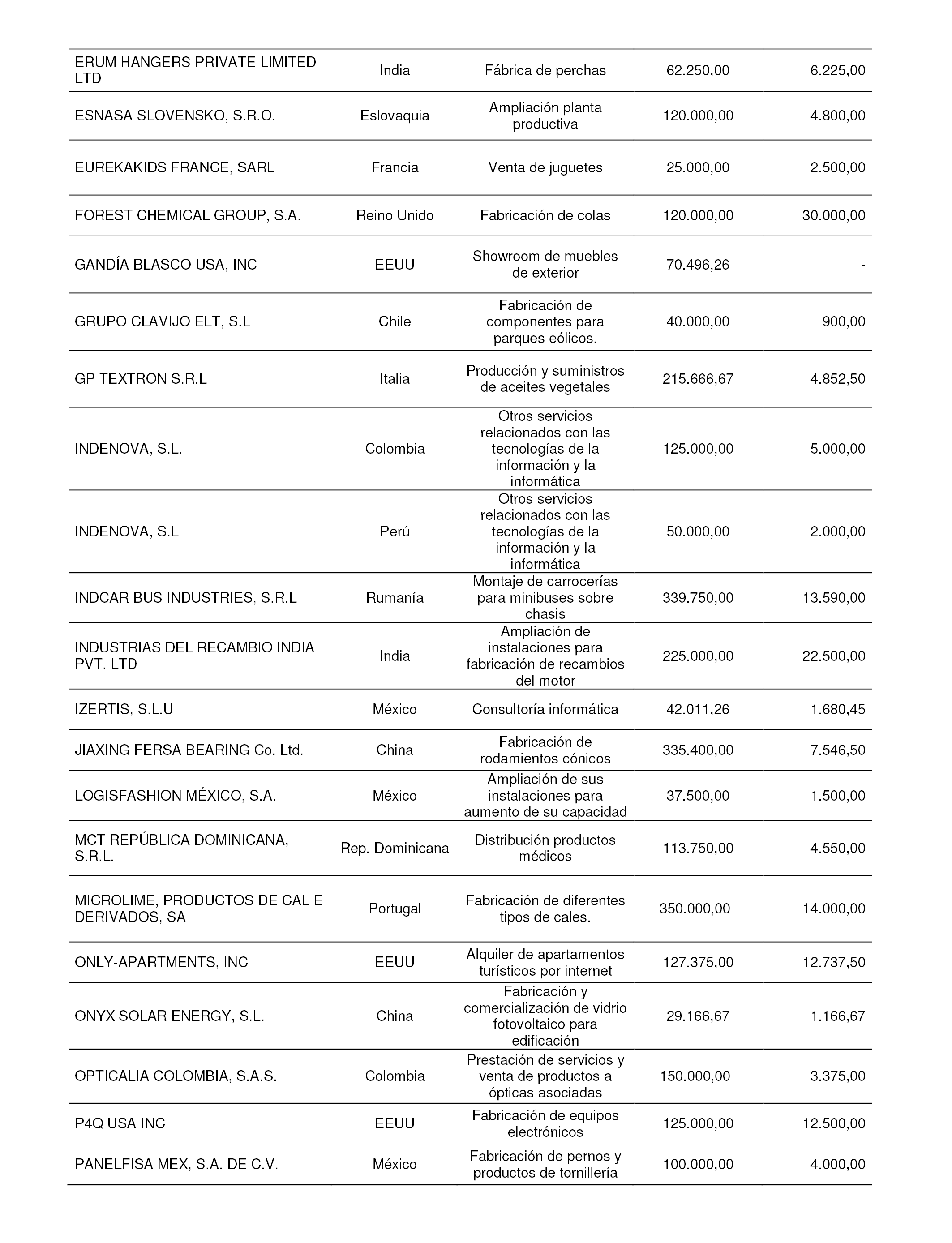 | | | | | |
|---|---|---|---|---|
| ERUM HANGERS PRIVATE LIMITED LTD | India | Fábrica de perchas | 62.250,00 | 6.225,00 |
| ESNASA SLOVENSKO, S.R.O. | Eslovaquia | Ampliación planta productiva | 120.000,00 | 4.800,00 |
| EUREKAKIDS FRANCE, SARL | Francia | Venta de juguetes | 25.000,00 | 2.500,00 |
| FOREST CHEMICAL GROUP, S.A. | Reino Unido | Fabricación de colas | 120.000,00 | 30.000,00 |
| GANDÍA BLASCO USA, INC | EEUU | Showroom de muebles de exterior | 70.496,26 | - |
| GRUPO CLAVIJO ELT, S.L | Chile | Fabricación de componentes para parques eólicos. | 40.000,00 | 900,00 |
| GP TEXTRON S.R.L | Italia | Producción y suministros de aceites vegetales | 215.666,67 | 4.852,50 |
| INDENOVA, S.L. | Colombia | Otros servicios relacionados con las tecnologías de la información y la informática | 125.000,00 | 5.000,00 |
| INDENOVA, S.L | Perú | Otros servicios relacionados con las tecnologías de la información y la informática | 50.000,00 | 2.000,00 |
| INDCAR BUS INDUSTRIES, S.R.L | Rumanía | Montaje de carrocerías para minibuses sobre chasis | 339.750,00 | 13.590,00 |
| INDUSTRIAS DEL RECAMBIO INDIA PVT. LTD | India | Ampliación de instalaciones para fabricación de recambios del motor | 225.000,00 | 22.500,00 |
| IZERTIS, S.L.U | México | Consultoría informática | 42.011,26 | 1.680,45 |
| JIAXING FERSA BEARING Co. Ltd. | China | Fabricación de rodamientos cónicos | 335.400,00 | 7.546,50 |
| LOGISFASHION MÉXICO, S.A. | México | Ampliación de sus instalaciones para aumento de su capacidad | 37.500,00 | 1.500,00 |
| MCT REPÚBLICA DOMINICANA, S.R.L. | Rep. Dominicana | Distribución productos médicos | 113.750,00 | 4.550,00 |
| MICROLIME, PRODUCTOS DE CAL E DERIVADOS, SA | Portugal | Fabricación de diferentes tipos de cales. | 350.000,00 | 14.000,00 |
| ONLY-APARTMENTS, INC | EEUU | Alquiler de apartamentos turísticos por internet | 127.375,00 | 12.737,50 |
| ONYX SOLAR ENERGY, S.L. | China | Fabricación y comercialización de vidrio fotovoltaico para edificación | 29.166,67 | 1.166,67 |
| OPTICALIA COLOMBIA, S.A.S. | Colombia | Prestación de servicios y venta de productos a ópticas asociadas | 150.000,00 | 3.375,00 |
| P4Q USA INC | EEUU | Fabricación de equipos electrónicos | 125.000,00 | 12.500,00 |
| PANELFISA MEX, S.A. DE C.V. | México | Fabricación de pernos y productos de tornillería | 100.000,00 | 4.000,00 |